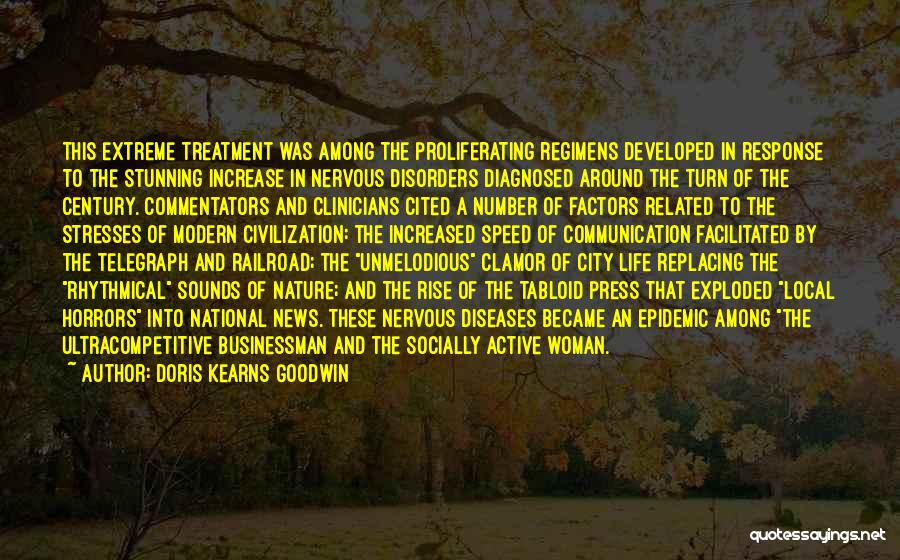 THIS EXTREME TREATMENT WAS AMONG THE PROLIFERATING REGIMENS DEVELOPED IN RESPONSE TO THE STUNNING INCREASE IN NERVOUS DISORDERS DIAGNOSED AROUND THE TURN OF THE CENTURY. COMMENTATORS AND CLINICIANS CITED A NUMBER OF FACTORS RELATED TO THE STRESSES OF MODERN CIVILIZATION: THE INCREASED SPEED OF COMMUNICATION FACILITATED BY THE TELEGRAPH AND RAILROAD; THE "UNMELODIOUS" CLAMOR OF CITY LIFE REPLACING THE "RHYTHMICAL" SOUNDS OF NATURE; AND THE RISE OF THE TABLOID PRESS THAT EXPLODED "LOCAL HORRORS" INTO NATIONAL NEWS. THESE NERVOUS DISEASES BECAME AN EPIDEMIC AMONG "THE ULTRACOMPETITIVE BUSINESSMAN AND THE SOCIALLY ACTIVE WOMAN.
~ AUTHOR: DORIS KEARNS GOODWIN

quotessayings.net